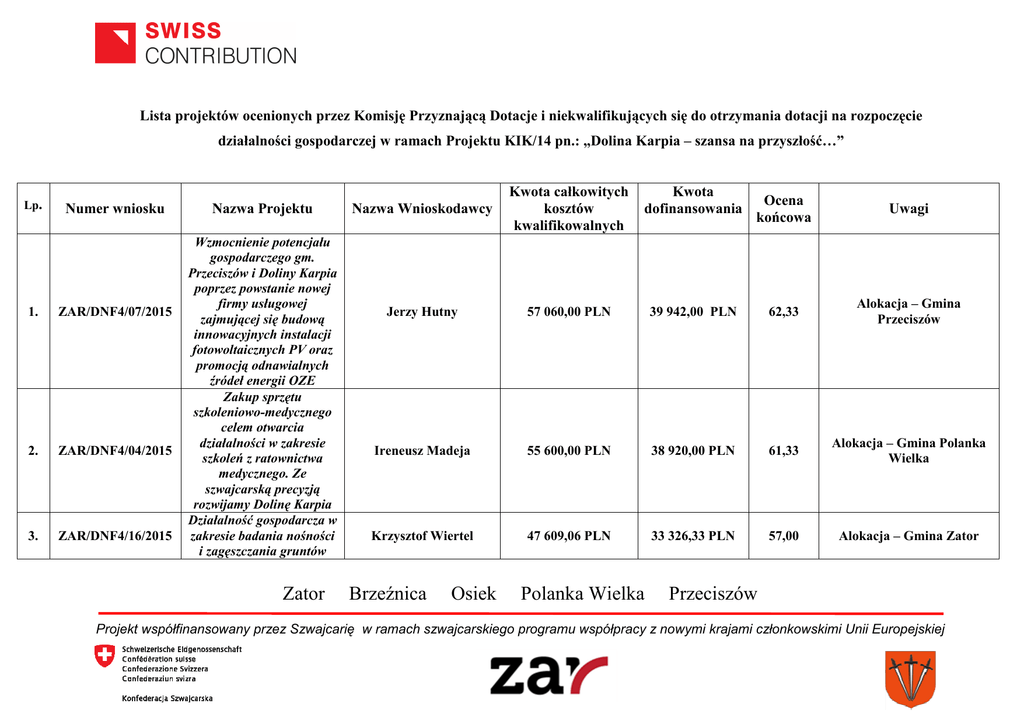 SWISS
CONTRIBUTION

Lista projektów ocenionych przez Komisję Przyznającą Dotacje i niekwalifikujących się do otrzymania dotacji na rozpoczęcie działalności gospodarczej w ramach Projektu KIK/14 pn.: „Dolina Karpia – szansa na przyszłość…”

| Lp. | Numer wniosku | Nazwa Projektu | Nazwa Wnioskodawcy | Kwota całkowitych kosztów kwalifikowalnych | Kwota dofinansowania | Ocena końcowa | Uwagi |
|---|---|---|---|---|---|---|---|
| 1. | ZAR/DNF4/07/2015 | Wzmocnienie potencjału gospodarczego gm. Przeciszów i Doliny Karpia poprzez powstanie nowej firmy usługowej zajmującej się budową innowacyjnych instalacji fotowoltaicznych PV oraz promocją odnawialnych źródeł energii OZE | Jerzy Hutny | 57 060,00 PLN | 39 942,00 PLN | 62,33 | Alokacja – Gmina Przeciszów |
| 2. | ZAR/DNF4/04/2015 | Zakup sprzętu szkoleniowo-medycznego celem otwarcia działalności w zakresie szkoleń z ratownictwa medycznego. Ze szwajcarską precyzją rozwijamy Dolinę Karpia | Ireneusz Madeja | 55 600,00 PLN | 38 920,00 PLN | 61,33 | Alokacja – Gmina Polanka Wielka |
| 3. | ZAR/DNF4/16/2015 | Działalność gospodarcza w zakresie badania nośności i zagęszczania gruntów | Krzysztof Wiertel | 47 609,06 PLN | 33 326,33 PLN | 57,00 | Alokacja – Gmina Zator |

Zator Brzeźnica Osiek Polanka Wielka Przeciszów

Projekt współfinansowany przez Szwajcarię w ramach szwajcarskiego programu współpracy z nowymi krajami członkowskimi Unii Europejskiej

Schweizerische Eidgenossenschaft
Confédération suisse
Confederazione Svizzera
Confederaziun svizra

Konfederacja Szwajcarska

zar